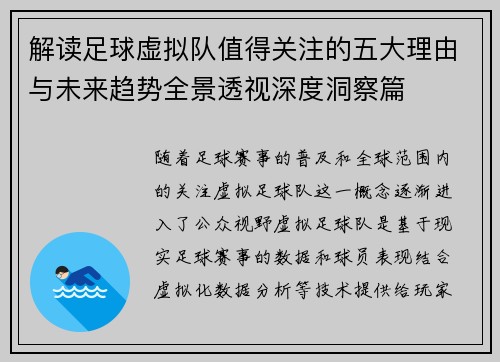 解读足球虚拟队值得关注的五大理由与未来趋势全景透视深度洞察篇

随着足球赛事的普及和全球范围内的关注虚拟足球队这一概念逐渐进入了公众视野虚拟足球队是基于现实足球赛事的数据和球员表现结合虚拟化数据分析等技术提供给玩家